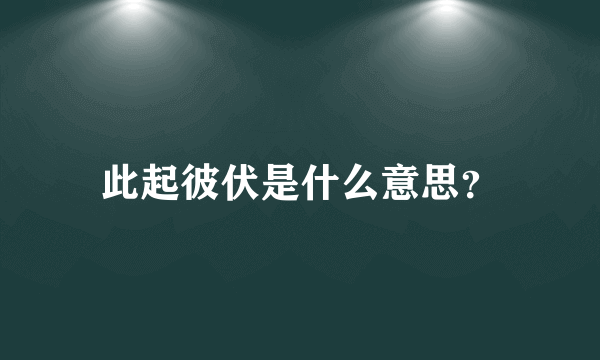 此起彼伏是什么意思?